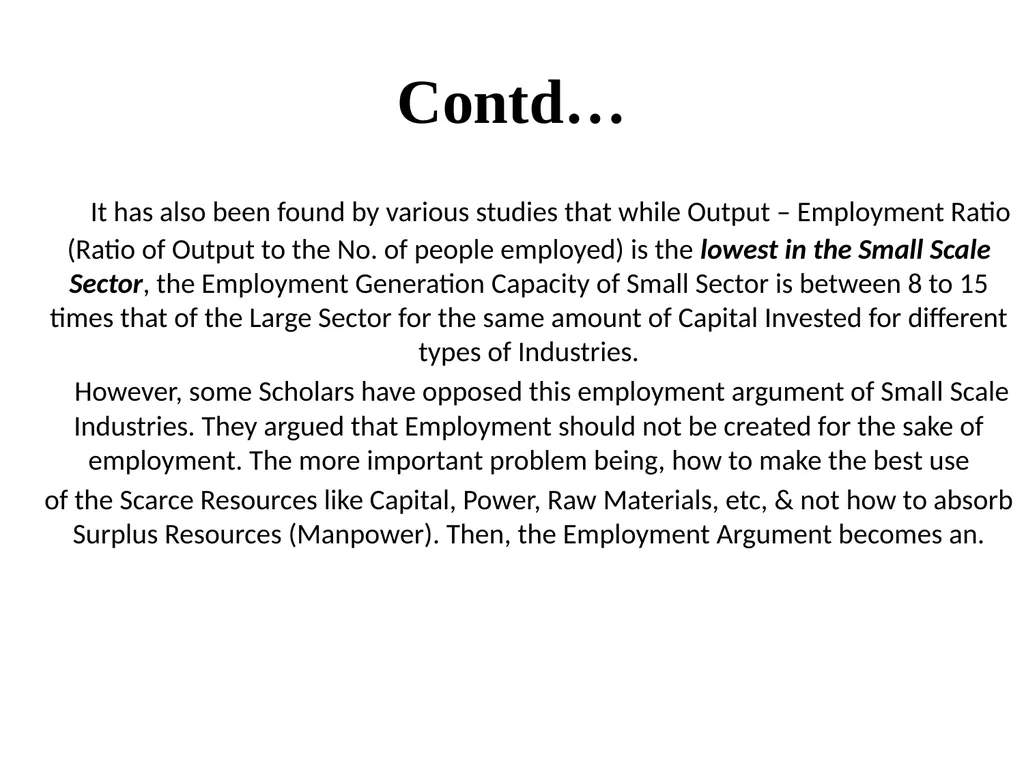 Contd…

It has also been found by various studies that while Output – Employment Ratio (Ratio of Output to the No. of people employed) is the lowest in the Small Scale Sector, the Employment Generation Capacity of Small Sector is between 8 to 15 times that of the Large Sector for the same amount of Capital Invested for different types of Industries.

However, some Scholars have opposed this employment argument of Small Scale Industries. They argued that Employment should not be created for the sake of employment. The more important problem being, how to make the best use of the Scarce Resources like Capital, Power, Raw Materials, etc, & not how to absorb Surplus Resources (Manpower). Then, the Employment Argument becomes an.